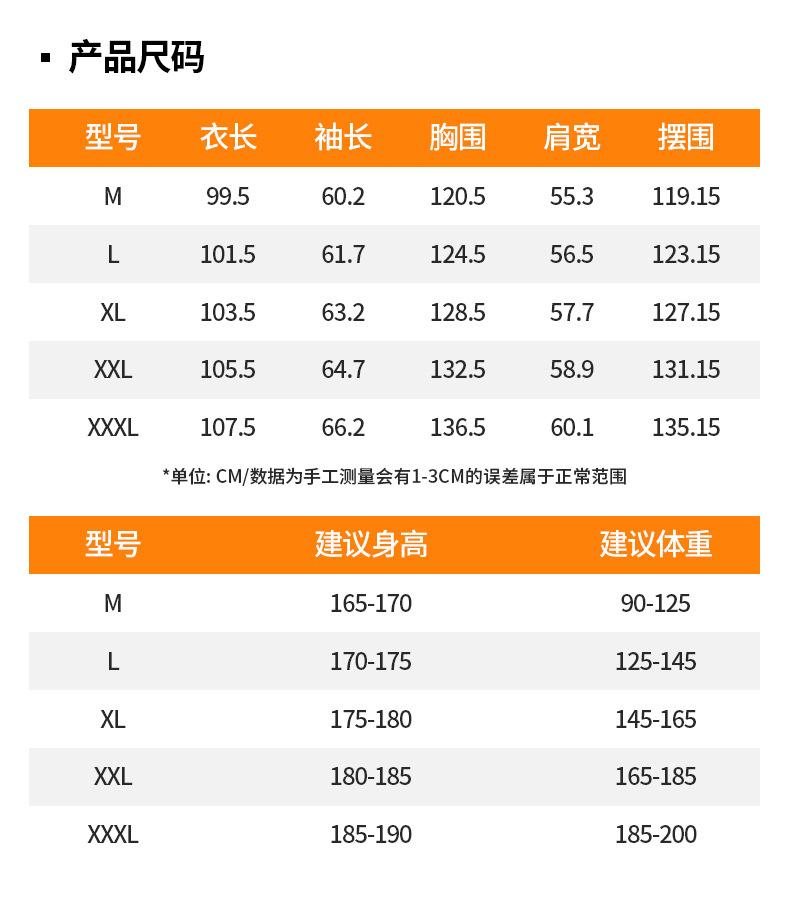 ▪ 产品尺码

| 型号 | 衣长 | 袖长 | 胸围 | 肩宽 | 摆围 |
|---|---|---|---|---|---|
| M | 99.5 | 60.2 | 120.5 | 55.3 | 119.15 |
| L | 101.5 | 61.7 | 124.5 | 56.5 | 123.15 |
| XL | 103.5 | 63.2 | 128.5 | 57.7 | 127.15 |
| XXL | 105.5 | 64.7 | 132.5 | 58.9 | 131.15 |
| XXXL | 107.5 | 66.2 | 136.5 | 60.1 | 135.15 |

*单位: CM/数据为手工测量会有1-3CM的误差属于正常范围

| 型号 | 建议身高 | 建议体重 |
|---|---|---|
| M | 165-170 | 90-125 |
| L | 170-175 | 125-145 |
| XL | 175-180 | 145-165 |
| XXL | 180-185 | 165-185 |
| XXXL | 185-190 | 185-200 |